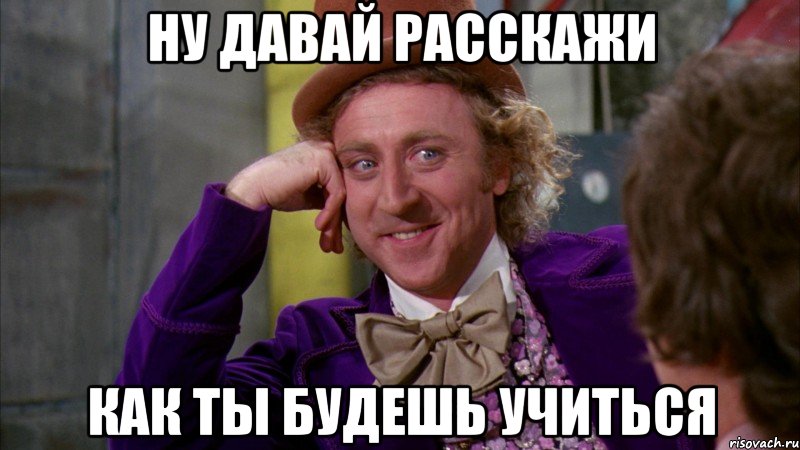 НУ ДАВАЙ РАССКАЖИ

КАК ТЫ БУДЕШЬ УЧИТЬСЯ

risovach.ru